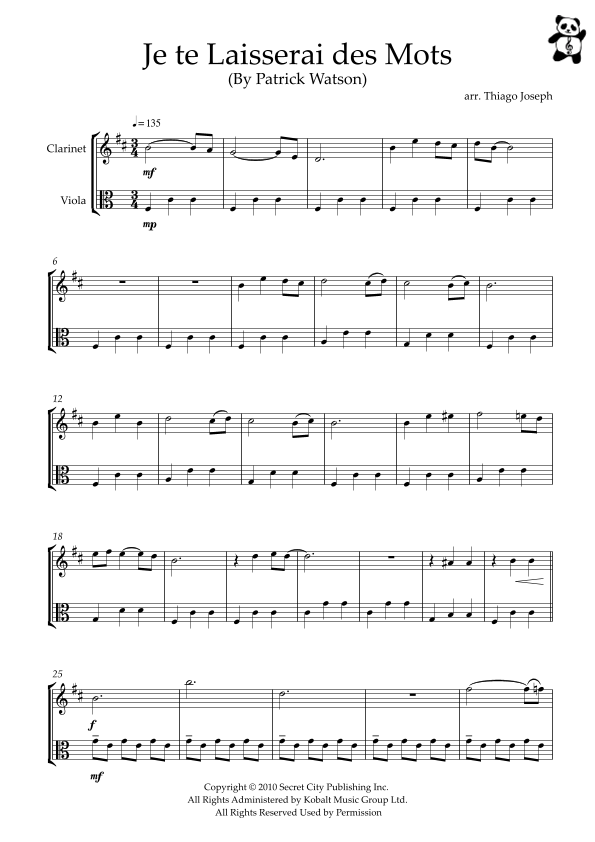 Je te Laisserai des Mots
(By Patrick Watson)

arr. Thiago Joseph

♩= 135

Clarinet

Viola

mf

mp

6

12

18

25

f

mf

Copyright © 2010 Secret City Publishing Inc.
All Rights Administered by Kobalt Music Group Ltd.
All Rights Reserved Used by Permission